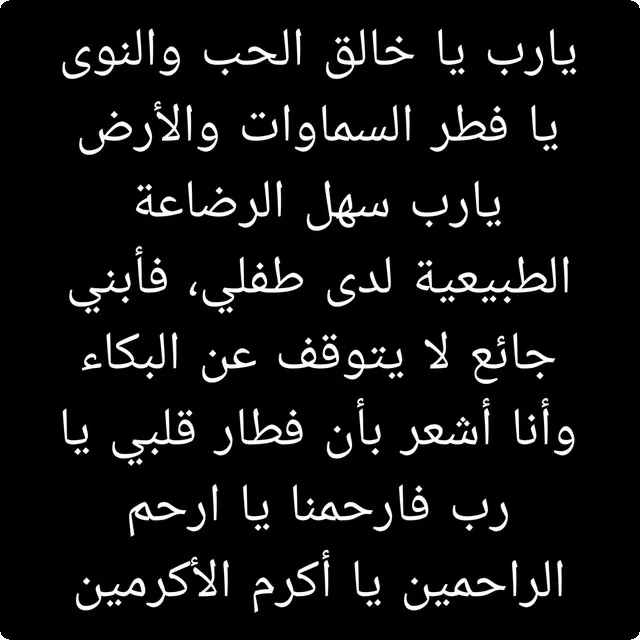 يارب يا خالق الحب والنوى
يا فطر السماوات والأرض
يارب سهل الرضاعة
الطبيعية لدى طفلي، فأبني
جائع لا يتوقف عن البكاء
وأنا أشعر بأن فطار قلبي يا
رب فارحمنا يا ارحم
الراحمين يا أكرم الأكرمين